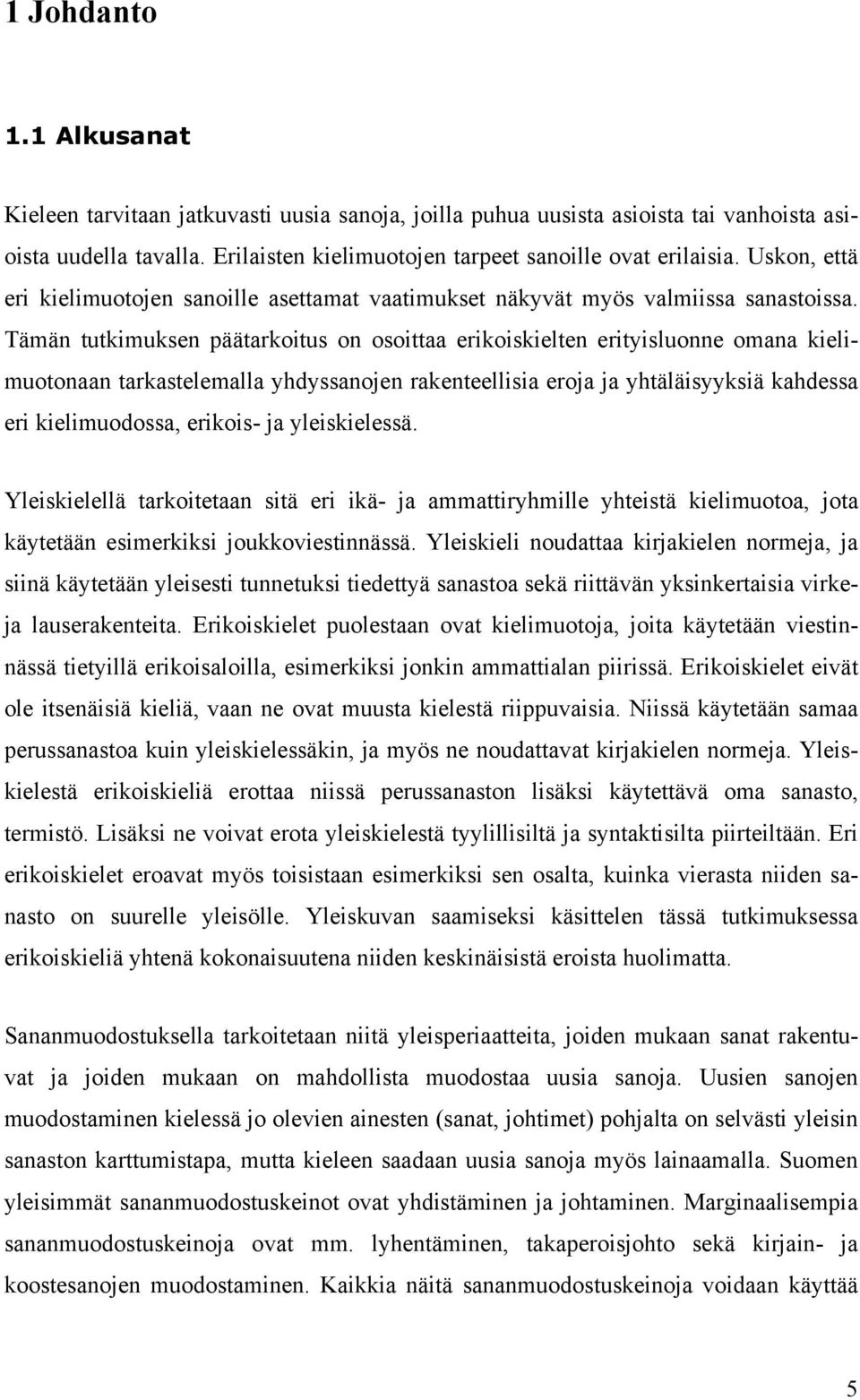 1 Johdanto

1.1 Alkusanat

Kieleen tarvitaan jatkuvasti uusia sanoja, joilla puhua uusista asioista tai vanhoista asioista uudella tavalla. Erilaisten kielimuotojen tarpeet sanoille ovat erilaisia. Uskon, että eri kielimuotojen sanoille asettamat vaatimukset näkyvät myös valmiissa sanastoissa. Tämän tutkimuksen päätarkoitus on osoittaa erikoiskielten erityisluonne omana kielimuotonaan tarkastelemalla yhdyssanojen rakenteellisia eroja ja yhtäläisyyksiä kahdessa eri kielimuodossa, erikois- ja yleiskielessä.

Yleiskielellä tarkoitetaan sitä eri ikä- ja ammattiryhmille yhteistä kielimuotoa, jota käytetään esimerkiksi joukkoviestinnässä. Yleiskieli noudattaa kirjakielen normeja, ja siinä käytetään yleisesti tunnetuksi tiedettyä sanastoa sekä riittävän yksinkertaisia virkeja lauserakenteita. Erikoiskielet puolestaan ovat kielimuotoja, joita käytetään viestinnässä tietyillä erikoisaloilla, esimerkiksi jonkin ammattialan piirissä. Erikoiskielet eivät ole itsenäisiä kieliä, vaan ne ovat muusta kielestä riippuvaisia. Niissä käytetään samaa perussanastoa kuin yleiskielessäkin, ja myös ne noudattavat kirjakielen normeja. Yleiskielestä erikoiskieliä erottaa niissä perussanaston lisäksi käytettävä oma sanasto, termistö. Lisäksi ne voivat erota yleiskielestä tyylillisiltä ja syntaktisilta piirteiltään. Eri erikoiskielet eroavat myös toisistaan esimerkiksi sen osalta, kuinka vierasta niiden sanasto on suurelle yleisölle. Yleiskuvan saamiseksi käsittelen tässä tutkimuksessa erikoiskieliä yhtenä kokonaisuutena niiden keskinäisistä eroista huolimatta.

Sananmuodostuksella tarkoitetaan niitä yleisperiaatteita, joiden mukaan sanat rakentuvat ja joiden mukaan on mahdollista muodostaa uusia sanoja. Uusien sanojen muodostaminen kielessä jo olevien ainesten (sanat, johtimet) pohjalta on selvästi yleisin sanaston karttumistapa, mutta kieleen saadaan uusia sanoja myös lainaamalla. Suomen yleisimmät sananmuodostuskeinot ovat yhdistäminen ja johtaminen. Marginaalisempia sananmuodostuskeinoja ovat mm. lyhentäminen, takaperoisjohto sekä kirjain- ja koostesanojen muodostaminen. Kaikkia näitä sananmuodostuskeinoja voidaan käyttää

5